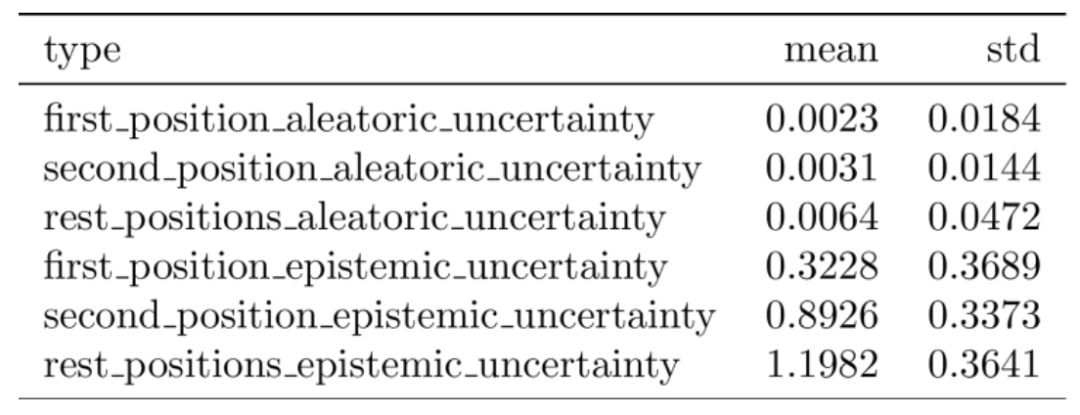 | type | mean | std |
|---|---|---|
| first_position_aleatoric_uncertainty | 0.0023 | 0.0184 |
| second_position_aleatoric_uncertainty | 0.0031 | 0.0144 |
| rest_positions_aleatoric_uncertainty | 0.0064 | 0.0472 |
| first_position_epistemic_uncertainty | 0.3228 | 0.3689 |
| second_position_epistemic_uncertainty | 0.8926 | 0.3373 |
| rest_positions_epistemic_uncertainty | 1.1982 | 0.3641 |